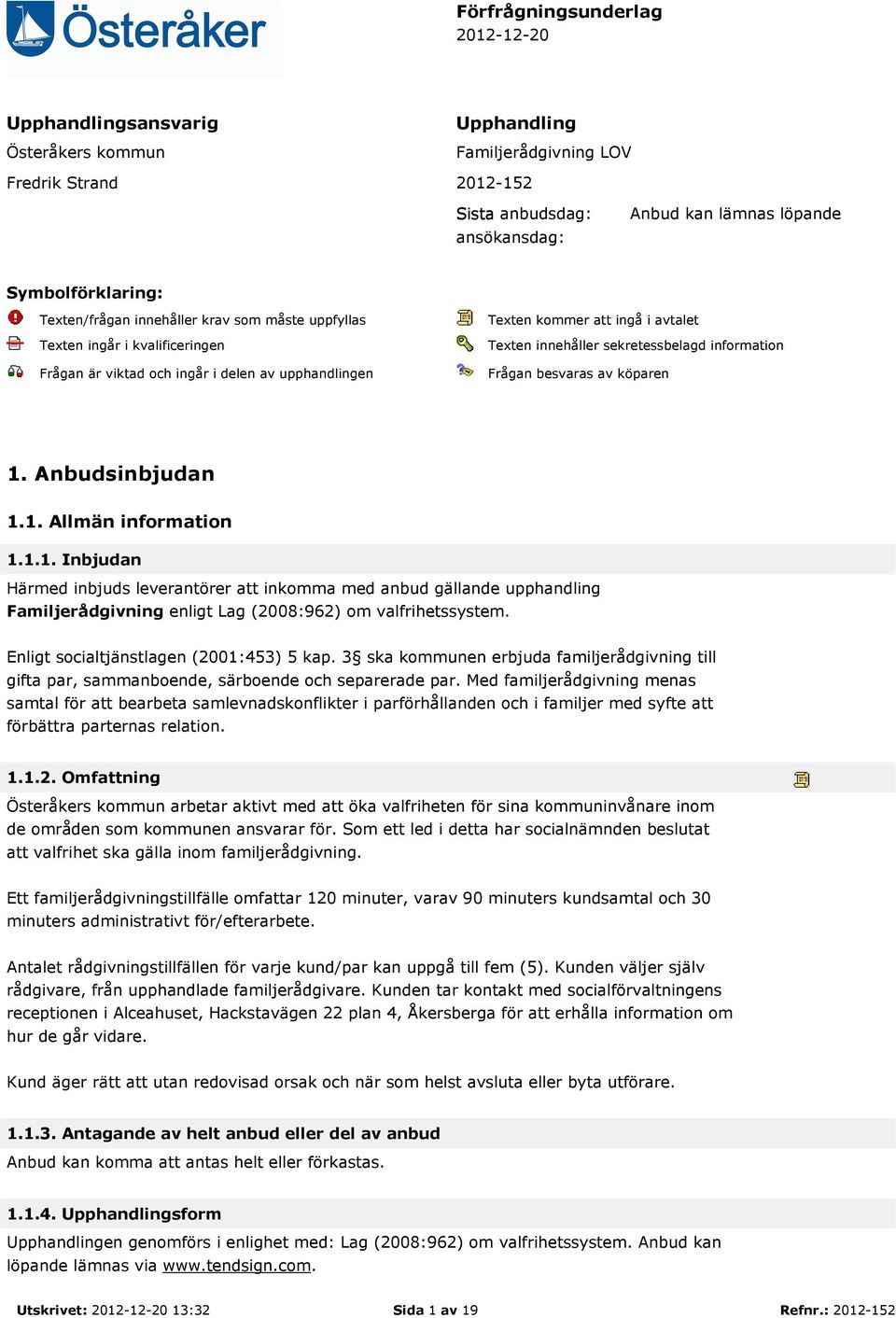 Österåker

Förfrågningsunderlag
2012-12-20

Upphandlingsansvarig
Österåkers kommun
Fredrik Strand

Upphandling
Familjerådgivning LOV
2012-152
Sista anbudsdag: ansökansdag: Anbud kan lämnas löpande

Symbolförklaring:
Texten/frågan innehåller krav som måste uppfyllas
Texten ingår i kvalificeringen
Frågan är viktad och ingår i delen av upphandlingen
Texten kommer att ingå i avtalet
Texten innehåller sekretessbelagd information
Frågan besvaras av köparen

1. Anbudsinbjudan

1.1. Allmän information

1.1.1. Inbjudan
Härmed inbjuds leverantörer att inkomma med anbud gällande upphandling Familjerådgivning enligt Lag (2008:962) om valfrihetssystem.

Enligt socialtjänstlagen (2001:453) 5 kap. 3§ ska kommunen erbjuda familjerådgivning till gifta par, sammanboende, särboende och separerade par. Med familjerådgivning menas samtal för att bearbeta samlevnadskonflikter i parförhållanden och i familjer med syfte att förbättra parternas relation.

1.1.2. Omfattning
Österåkers kommun arbetar aktivt med att öka valfriheten för sina kommuninvånare inom de områden som kommunen ansvarar för. Som ett led i detta har socialnämnden beslutat att valfrihet ska gälla inom familjerådgivning.

Ett familjerådgivningstillfälle omfattar 120 minuter, varav 90 minuters kundsamtal och 30 minuters administrativt för/efterarbete.

Antalet rådgivningstillfällen för varje kund/par kan uppgå till fem (5). Kunden väljer själv rådgivare, från upphandlade familjerådgivare. Kunden tar kontakt med socialförvaltningens receptionen i Alceahuset, Hackstavägen 22 plan 4, Åkersberga för att erhålla information om hur de går vidare.

Kund äger rätt att utan redovisad orsak och när som helst avsluta eller byta utförare.

1.1.3. Antagande av helt anbud eller del av anbud
Anbud kan komma att antas helt eller förkastas.

1.1.4. Upphandlingsform
Upphandlingen genomförs i enlighet med: Lag (2008:962) om valfrihetssystem. Anbud kan löpande lämnas via www.tendsign.com.

Utskrivet: 2012-12-20 13:32 Sida 1 av 19 Refnr.: 2012-152